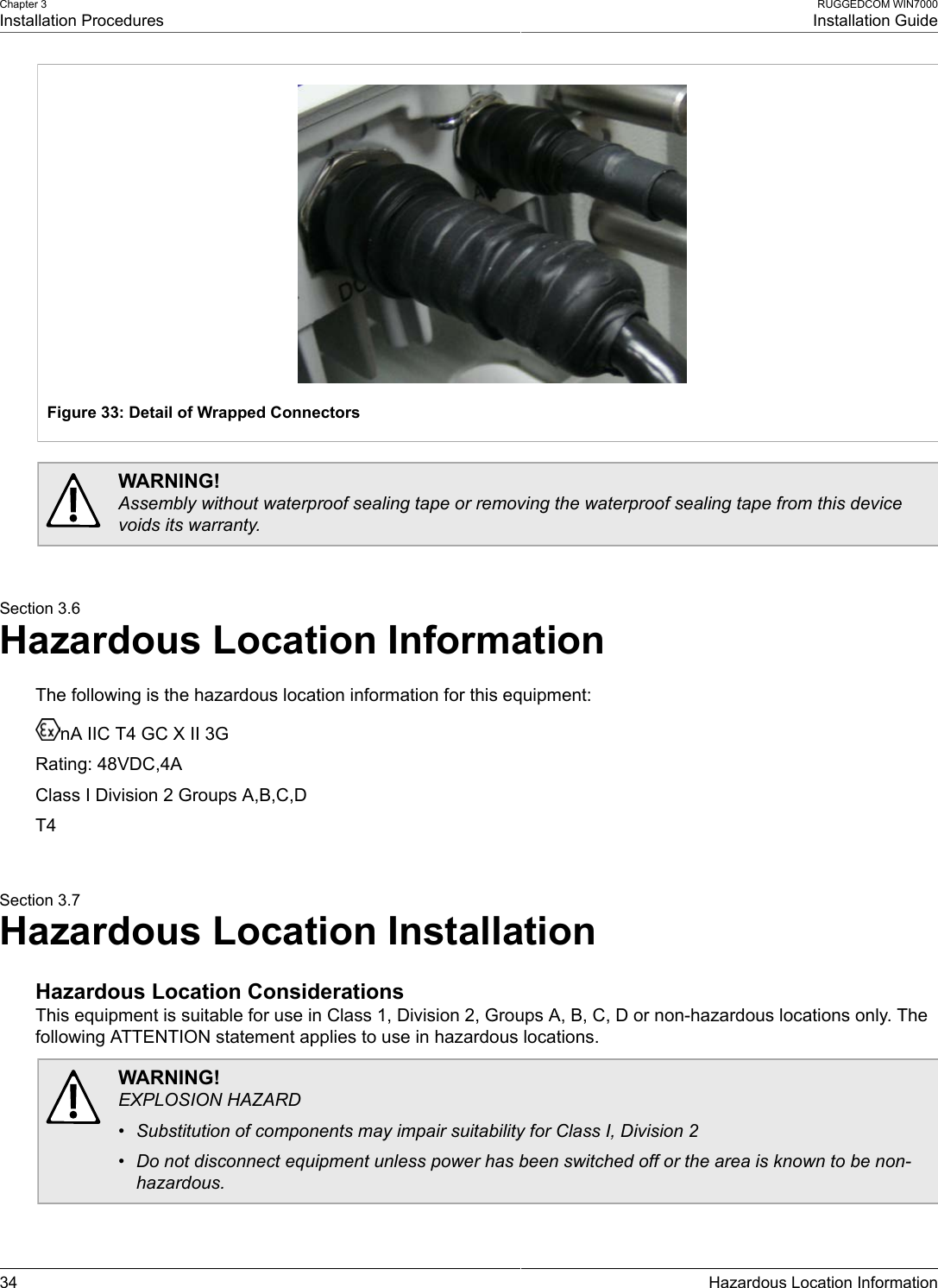 Chapter 3
Installation Procedures

RUGGEDCOM WIN7000
Installation Guide

DC

Figure 33: Detail of Wrapped Connectors

WARNING!
Assembly without waterproof sealing tape or removing the waterproof sealing tape from this device voids its warranty.

Section 3.6
Hazardous Location Information

The following is the hazardous location information for this equipment:

Ex nA IIC T4 GC X II 3G

Rating: 48VDC,4A

Class I Division 2 Groups A,B,C,D

T4

Section 3.7
Hazardous Location Installation

Hazardous Location Considerations
This equipment is suitable for use in Class 1, Division 2, Groups A, B, C, D or non-hazardous locations only. The following ATTENTION statement applies to use in hazardous locations.

WARNING!
EXPLOSION HAZARD

• Substitution of components may impair suitability for Class I, Division 2

• Do not disconnect equipment unless power has been switched off or the area is known to be non-hazardous.

34

Hazardous Location Information